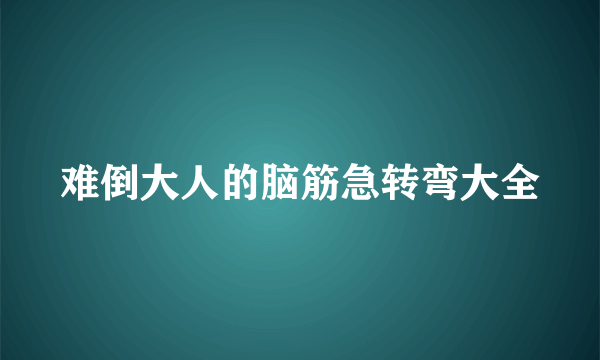 难倒大人的脑筋急转弯大全